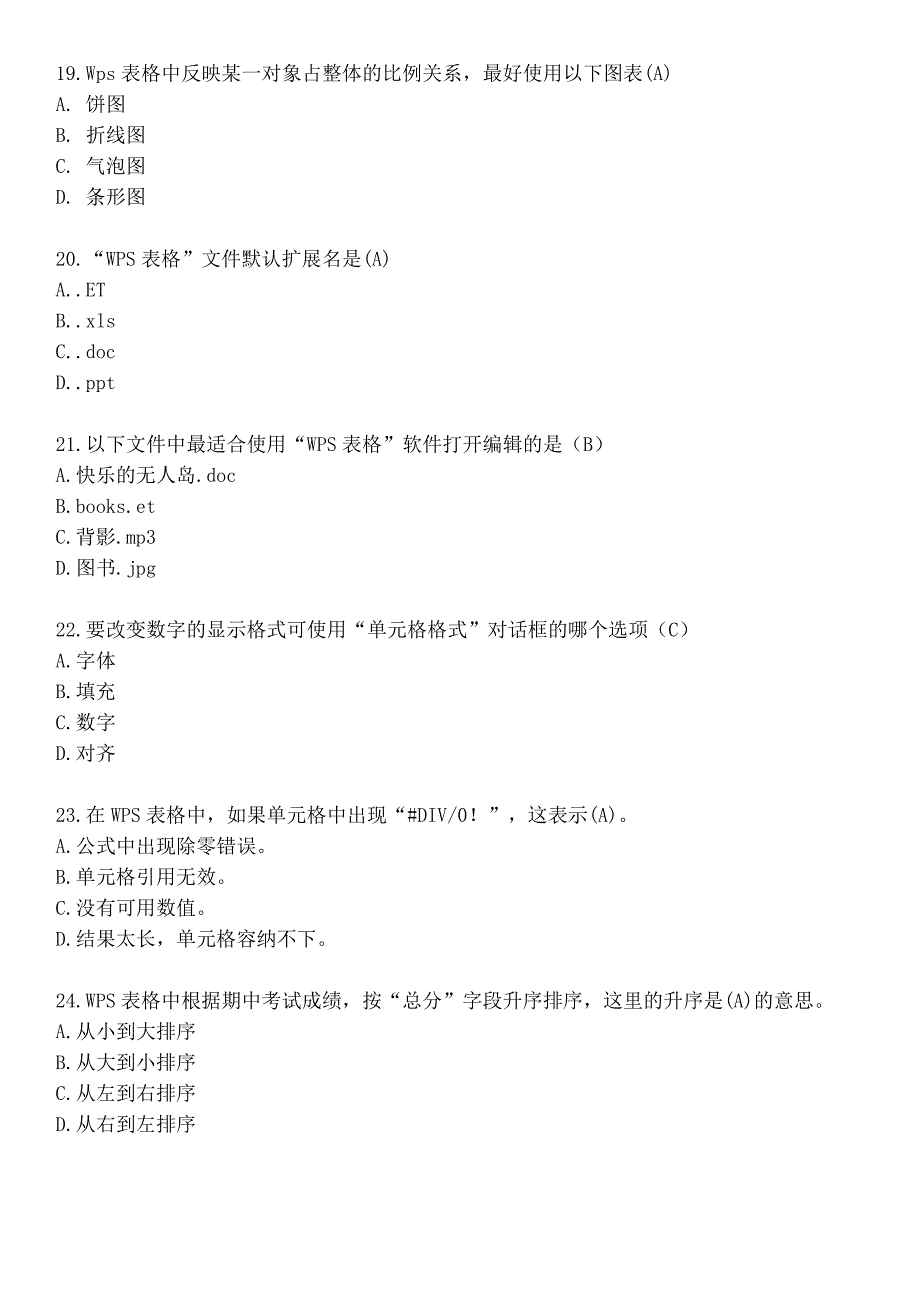 19.Wps 表格中反映某一对象占整体的比例关系，最好使用以下图表(A)
A. 饼图
B. 折线图
C. 气泡图
D. 条形图

20.“WPS 表格”文件默认扩展名是(A)
A..ET
B..xls
C..doc
D..ppt

21.以下文件中最适合使用“WPS 表格”软件打开编辑的是（B）
A.快乐的无人岛.doc
B.books.et
C.背影.mp3
D.图书.jpg

22.要改变数字的显示格式可使用“单元格格式”对话框的哪个选项（C）
A.字体
B.填充
C.数字
D.对齐

23.在 WPS 表格中，如果单元格中出现“#DIV/0！”，这表示(A)。
A.公式中出现除零错误。
B.单元格引用无效。
C.没有可用数值。
D.结果太长，单元格容纳不下。

24.WPS 表格中根据期中考试成绩，按“总分”字段升序排序，这里的升序是(A)的意思。
A.从小到大排序
B.从大到小排序
C.从左到右排序
D.从右到左排序